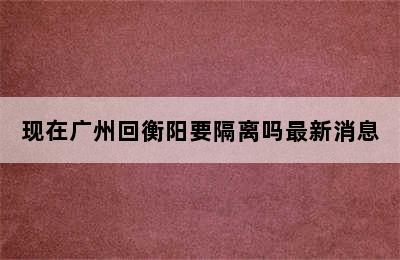 现在广州回衡阳要隔离吗最新消息